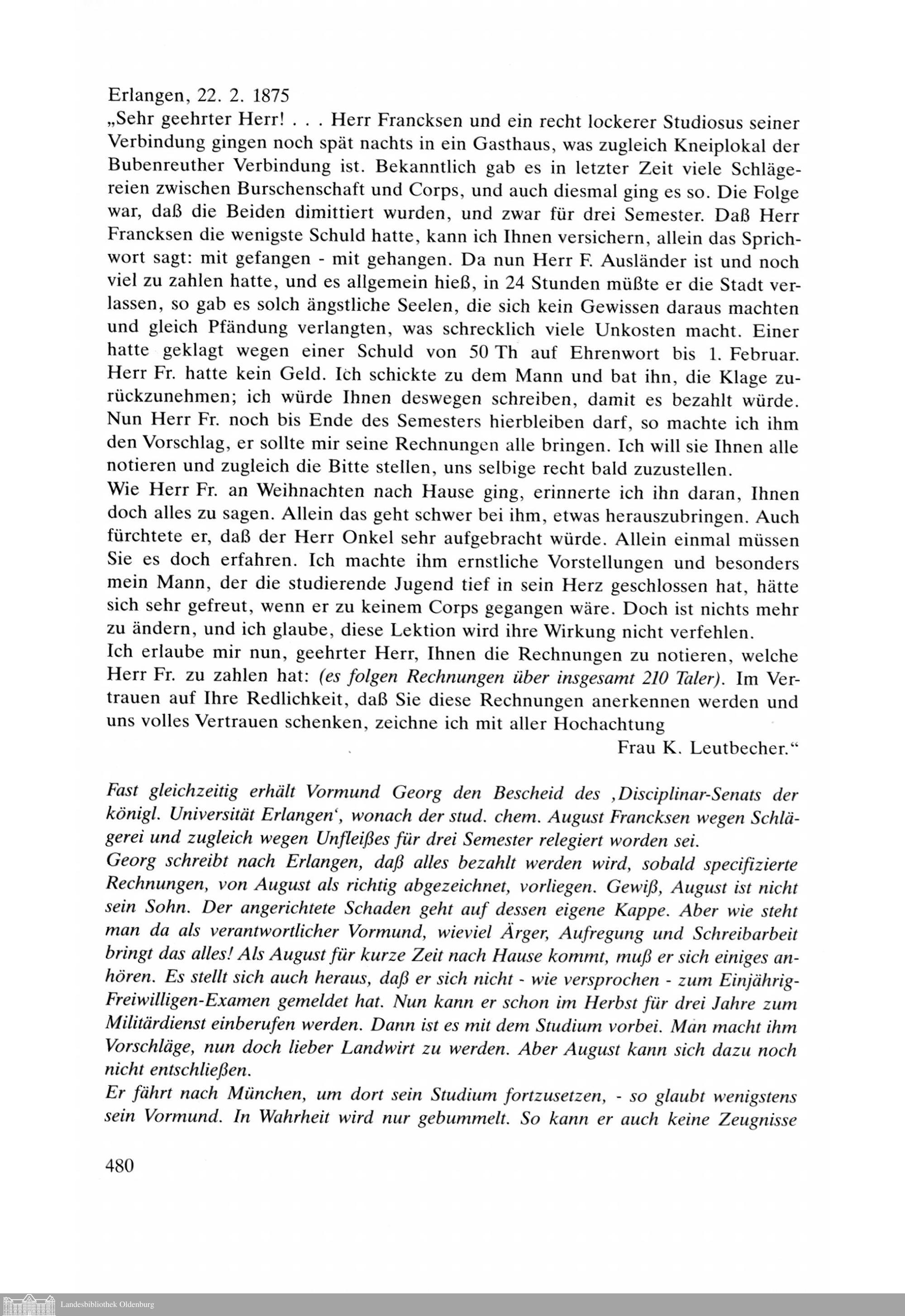 Erlangen, 22. 2. 1875
„Sehr geehrter Herr! . . . Herr Francksen und ein recht lockerer Studiosus seiner Verbindung gingen noch spät nachts in ein Gasthaus, was zugleich Kneiplokal der Bubenreuther Verbindung ist. Bekanntlich gab es in letzter Zeit viele Schlägereien zwischen Burschenschaft und Corps, und auch diesmal ging es so. Die Folge war, daß die Beiden dimittiert wurden, und zwar für drei Semester. Daß Herr Francksen die wenigste Schuld hatte, kann ich Ihnen versichern, allein das Sprichwort sagt: mit gefangen - mit gehangen. Da nun Herr F. Ausländer ist und noch viel zu zahlen hatte, und es allgemein hieß, in 24 Stunden müßte er die Stadt verlassen, so gab es solch ängstliche Seelen, die sich kein Gewissen daraus machten und gleich Pfändung verlangten, was schrecklich viele Unkosten macht. Einer hatte geklagt wegen einer Schuld von 50 Th auf Ehrenwort bis 1. Februar. Herr Fr. hatte kein Geld. Ich schickte zu dem Mann und bat ihn, die Klage zurückzunehmen; ich würde Ihnen deswegen schreiben, damit es bezahlt würde. Nun Herr Fr. noch bis Ende des Semesters hierbleiben darf, so machte ich ihm den Vorschlag, er sollte mir seine Rechnungen alle bringen. Ich will sie Ihnen alle notieren und zugleich die Bitte stellen, uns selbige recht bald zuzustellen.
Wie Herr Fr. an Weihnachten nach Hause ging, erinnerte ich ihn daran, Ihnen doch alles zu sagen. Allein das geht schwer bei ihm, etwas herauszubringen. Auch fürchtete er, daß der Herr Onkel sehr aufgebracht würde. Allein einmal müssen Sie es doch erfahren. Ich machte ihm ernstliche Vorstellungen und besonders mein Mann, der die studierende Jugend tief in sein Herz geschlossen hat, hätte sich sehr gefreut, wenn er zu keinem Corps gegangen wäre. Doch ist nichts mehr zu ändern, und ich glaube, diese Lektion wird ihre Wirkung nicht verfehlen.
Ich erlaube mir nun, geehrter Herr, Ihnen die Rechnungen zu notieren, welche Herr Fr. zu zahlen hat: (es folgen Rechnungen über insgesamt 210 Taler). Im Vertrauen auf Ihre Redlichkeit, daß Sie diese Rechnungen anerkennen werden und uns volles Vertrauen schenken, zeichne ich mit aller Hochachtung
Frau K. Leutbecher.“

Fast gleichzeitig erhält Vormund Georg den Bescheid des ‚Disciplinar-Senats der königl. Universität Erlangen‘, wonach der stud. chem. August Francksen wegen Schlägerei und zugleich wegen Unfleißes für drei Semester relegiert worden sei.
Georg schreibt nach Erlangen, daß alles bezahlt werden wird, sobald specifizierte Rechnungen, von August als richtig abgezeichnet, vorliegen. Gewiß, August ist nicht sein Sohn. Der angerichtete Schaden geht auf dessen eigene Kappe. Aber wie steht man da als verantwortlicher Vormund, wieviel Ärger, Aufregung und Schreibarbeit bringt das alles! Als August für kurze Zeit nach Hause kommt, muß er sich einiges anhören. Es stellt sich auch heraus, daß er sich nicht - wie versprochen - zum Einjährig-Freiwilligen-Examen gemeldet hat. Nun kann er schon im Herbst für drei Jahre zum Militärdienst einberufen werden. Dann ist es mit dem Studium vorbei. Man macht ihm Vorschläge, nun doch lieber Landwirt zu werden. Aber August kann sich dazu noch nicht entschließen.
Er fährt nach München, um dort sein Studium fortzusetzen, - so glaubt wenigstens sein Vormund. In Wahrheit wird nur gebummelt. So kann er auch keine Zeugnisse

480

Landesbibliothek Oldenburg